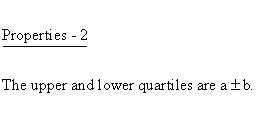 Properties - 2

The upper and lower quartiles are $a \pm b$.